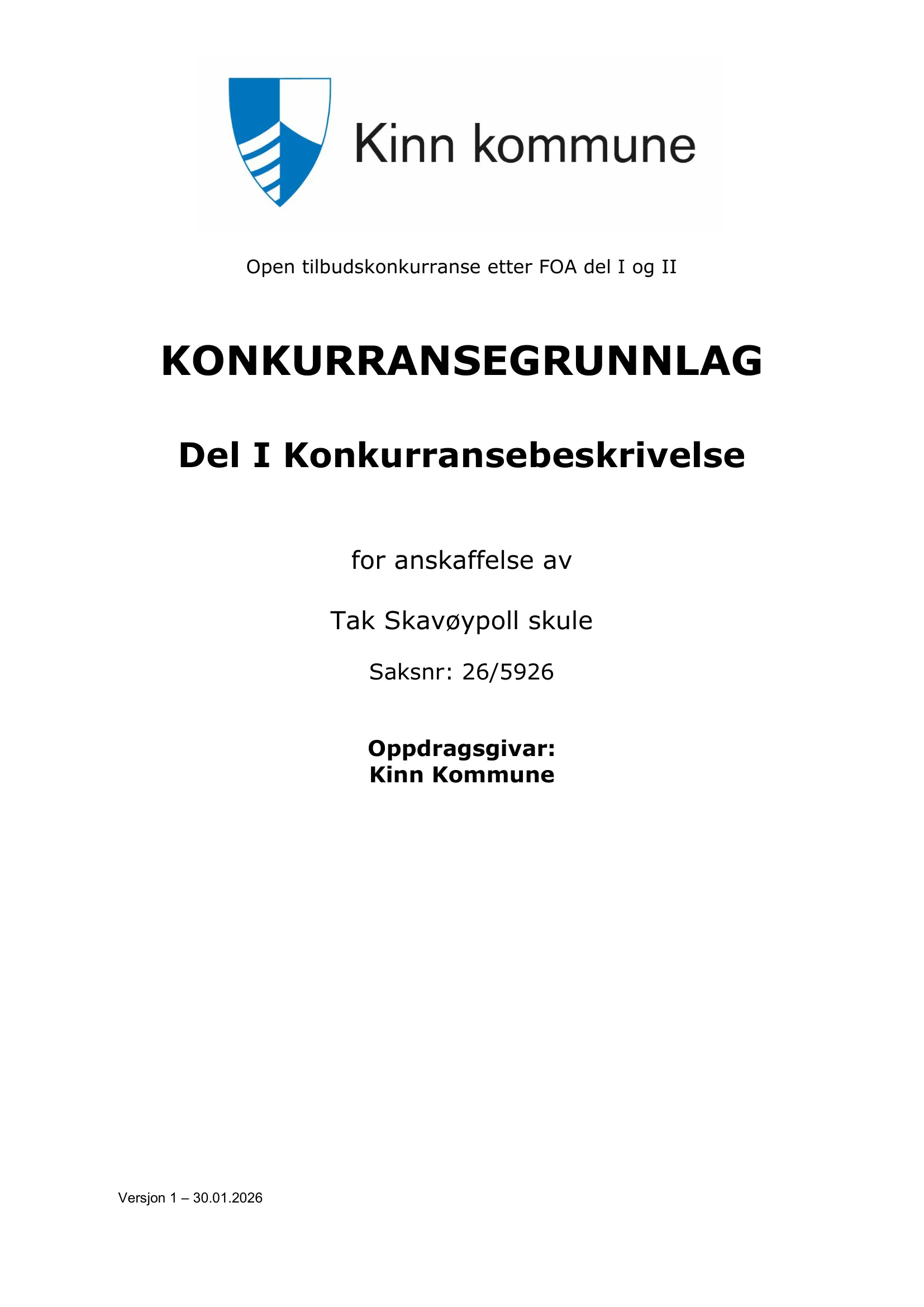 Kinn kommune

Open tilbudskonkurranse etter FOA del I og II

KONKURRANSEGRUNNLAG

Del I Konkurransebeskrivelse

for anskaffelse av

Tak Skavøypoll skule

Saksnr: 26/5926

Oppdragsgivar:
Kinn Kommune

Versjon 1 – 30.01.2026